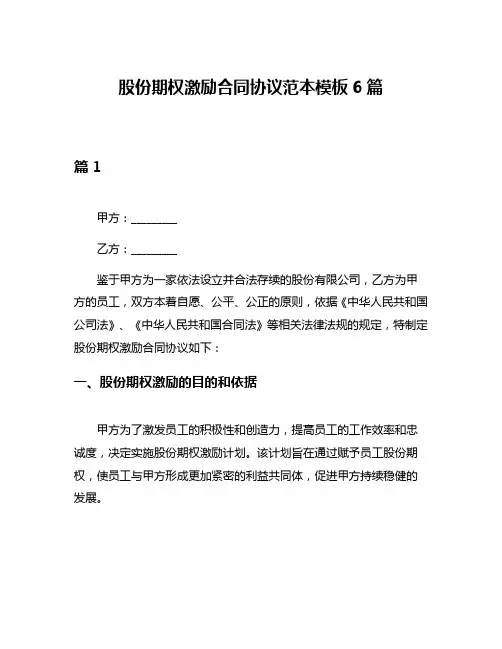 股份期权激励合同协议范本模板 6 篇

篇 1

甲方：________

乙方：________

鉴于甲方为一家依法设立并合法存续的股份有限公司，乙方为甲方的员工，双方本着自愿、公平、公正的原则，依据《中华人民共和国公司法》、《中华人民共和国合同法》等相关法律法规的规定，特制定股份期权激励合同协议如下：

一、股份期权激励的目的和依据

甲方为了激发员工的积极性和创造力，提高员工的工作效率和忠诚度，决定实施股份期权激励计划。该计划旨在通过赋予员工股份期权，使员工与甲方形成更加紧密的利益共同体，促进甲方持续稳健的发展。